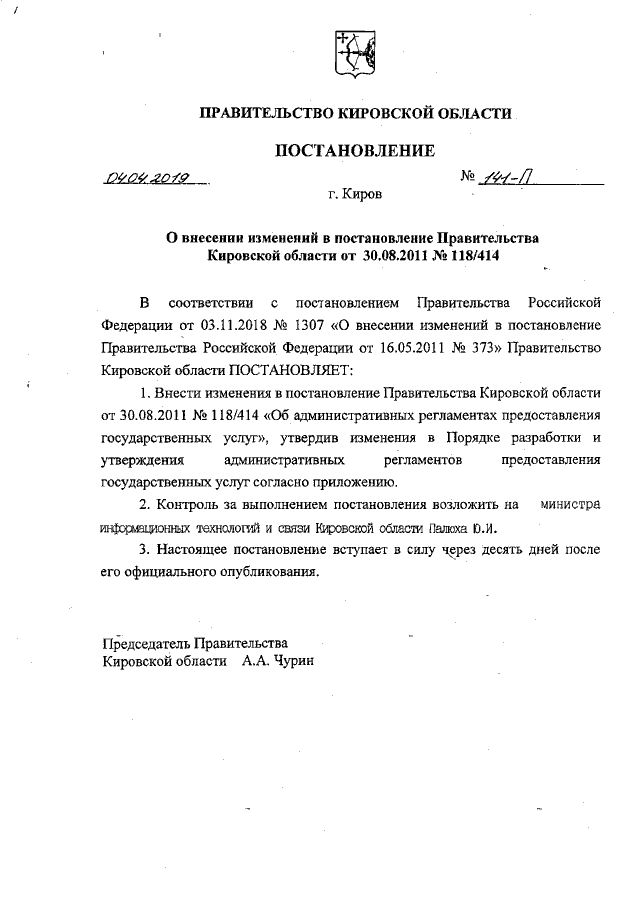 ПРАВИТЕЛЬСТВО КИРОВСКОЙ ОБЛАСТИ

ПОСТАНОВЛЕНИЕ

04.04.2019 № 141-П

г. Киров

О внесении изменений в постановление Правительства Кировской области от 30.08.2011 № 118/414

В соответствии с постановлением Правительства Российской Федерации от 03.11.2018 № 1307 «О внесении изменений в постановление Правительства Российской Федерации от 16.05.2011 № 373» Правительство Кировской области ПОСТАНОВЛЯЕТ:

1. Внести изменения в постановление Правительства Кировской области от 30.08.2011 № 118/414 «Об административных регламентах предоставления государственных услуг», утвердив изменения в Порядке разработки и утверждения административных регламентов предоставления государственных услуг согласно приложению.

2. Контроль за выполнением постановления возложить на министра информационных технологий и связи Кировской области Палюха Ю.И.

3. Настоящее постановление вступает в силу через десять дней после его официального опубликования.

Председатель Правительства Кировской области А.А. Чурин